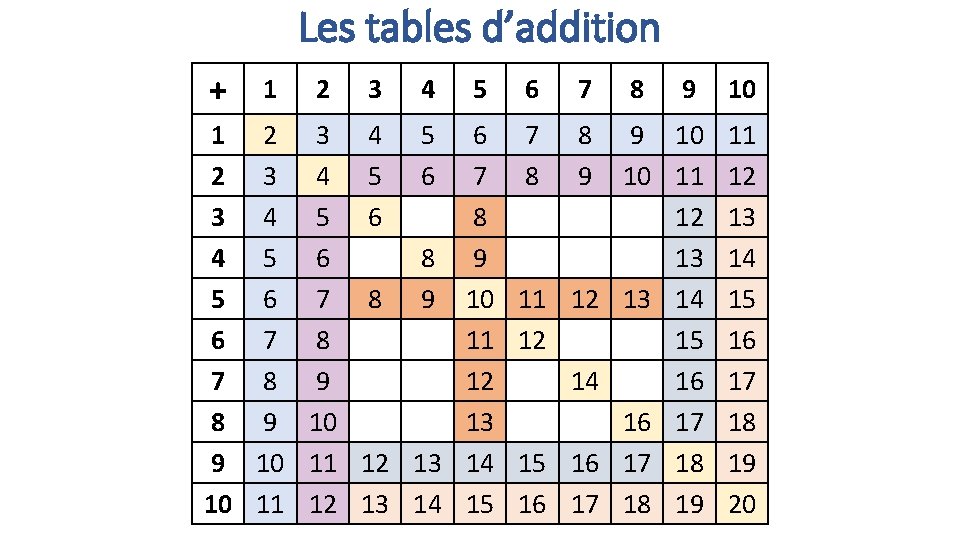 Les tables d'addition

| + | 1 | 2 | 3 | 4 | 5 | 6 | 7 | 8 | 9 | 10 |
|---|---|---|---|---|---|---|---|---|---|---|
| 1 | 2 | 3 | 4 | 5 | 6 | 7 | 8 | 9 | 10 | 11 |
| 2 | 3 | 4 | 5 | 6 | 7 | 8 | 9 | 10 | 11 | 12 |
| 3 | 4 | 5 | 6 |  | 8 |  |  |  | 12 | 13 |
| 4 | 5 | 6 |  | 8 | 9 |  |  |  | 13 | 14 |
| 5 | 6 | 7 | 8 | 9 | 10 | 11 | 12 | 13 | 14 | 15 |
| 6 | 7 | 8 |  |  | 11 | 12 |  |  | 15 | 16 |
| 7 | 8 | 9 |  |  | 12 |  | 14 |  | 16 | 17 |
| 8 | 9 | 10 |  |  | 13 |  |  | 16 | 17 | 18 |
| 9 | 10 | 11 | 12 | 13 | 14 | 15 | 16 | 17 | 18 | 19 |
| 10 | 11 | 12 | 13 | 14 | 15 | 16 | 17 | 18 | 19 | 20 |